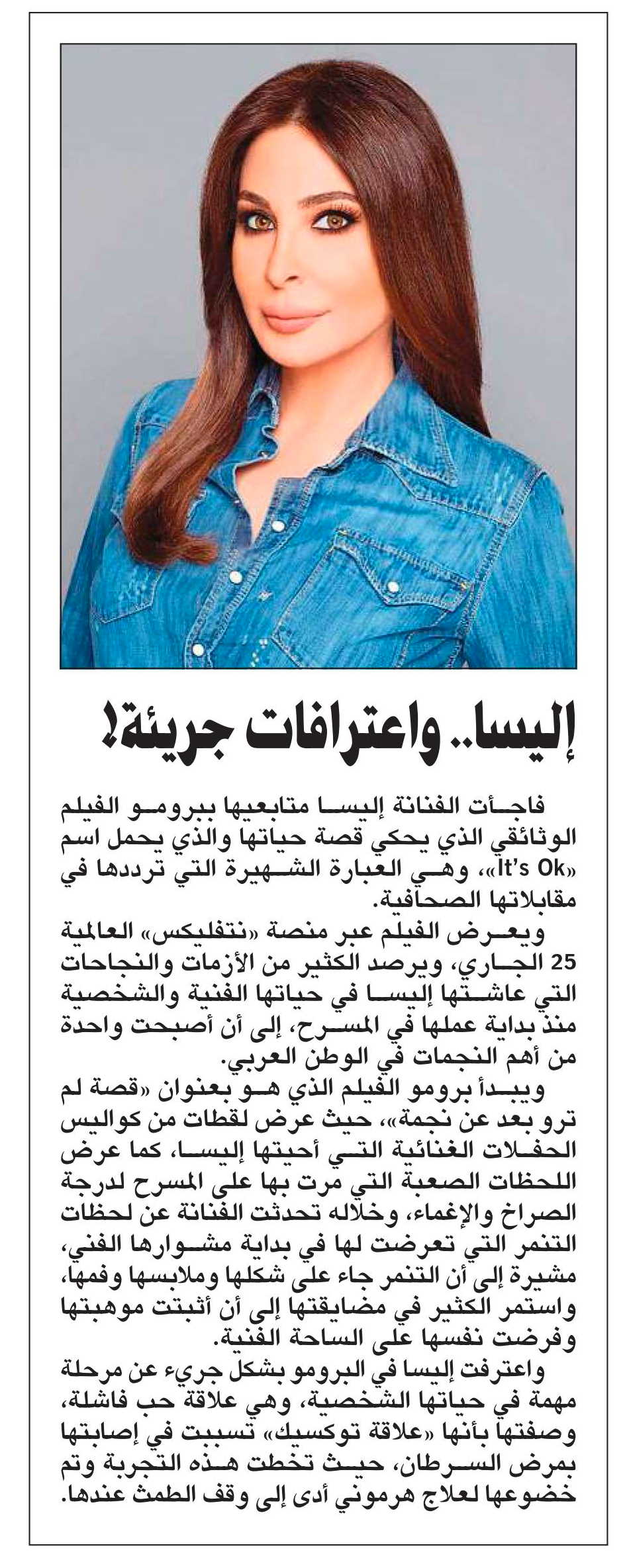 إليسا.. واعترافات جريئة!

فاجأت الفنانة إليسا متابعيها ببرومو الفيلم الوثائقي الذي يحكي قصة حياتها والذي يحمل اسم «It's Ok»، وهي العبارة الشهيرة التي ترددها في مقابلاتها الصحافية.

ويعرض الفيلم عبر منصة «نتفليكس» العالمية 25 الجاري، ويرصد الكثير من الأزمات والنجاحات التي عاشتها إليسا في حياتها الفنية والشخصية منذ بداية عملها في المسرح، إلى أن أصبحت واحدة من أهم النجمات في الوطن العربي.

ويبدأ برومو الفيلم الذي هو بعنوان «قصة لم ترو بعد عن نجمة»، حيث عرض لقطات من كواليس الحفلات الغنائية التي أحيتها إليسا، كما عرض اللحظات الصعبة التي مرت بها على المسرح لدرجة الصراخ والإغماء، وخلاله تحدثت الفنانة عن لحظات التنمر التي تعرضت لها في بداية مشوارها الفني، مشيرة إلى أن التنمر جاء على شكلها وملابسها وفمها، واستمر الكثير في مضايقتها إلى أن أثبتت موهبتها وفرضت نفسها على الساحة الفنية.

واعترفت إليسا في البرومو بشكل جريء عن مرحلة مهمة في حياتها الشخصية، وهي علاقة حب فاشلة، وصفتها بأنها «علاقة توكسيك» تسببت في إصابتها بمرض السرطان، حيث تخطت هذه التجربة وتم خضوعها لعلاج هرموني أدى إلى وقف الطمث عندها.